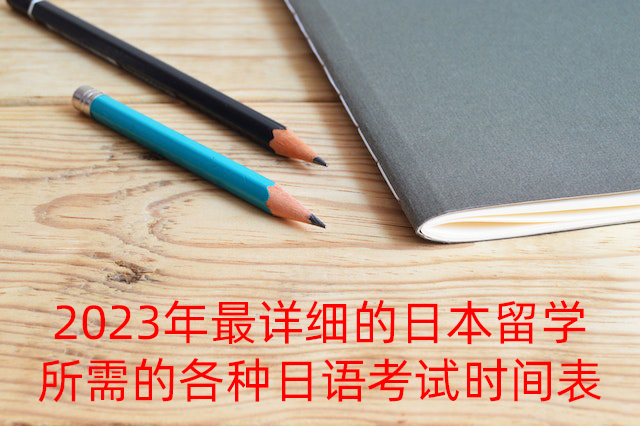 2023年最详细的日本留学所需的各种日语考试时间表